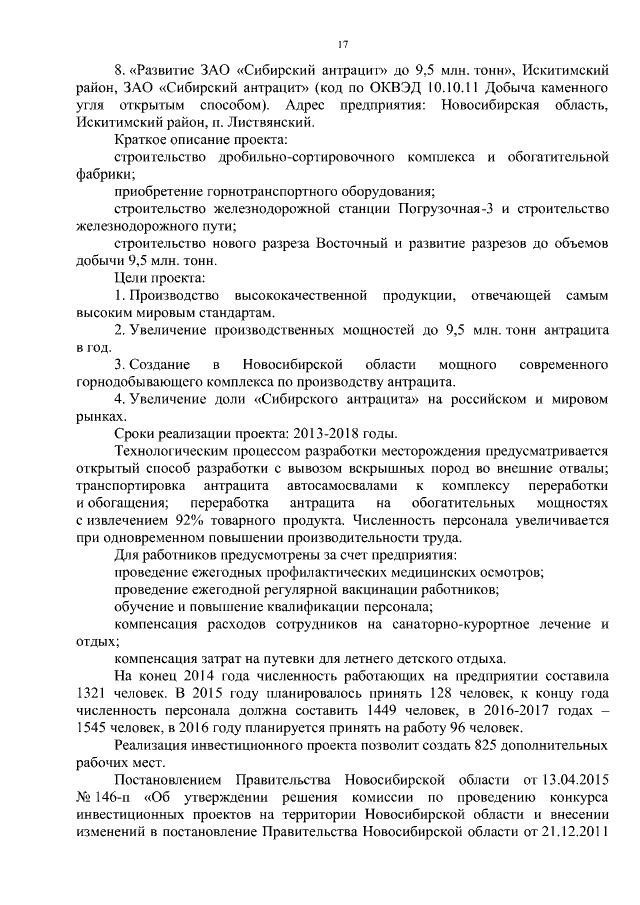 17

8. «Развитие ЗАО «Сибирский антрацит» до 9,5 млн. тонн», Искитимский район, ЗАО «Сибирский антрацит» (код по ОКВЭД 10.10.11 Добыча каменного угля открытым способом). Адрес предприятия: Новосибирская область, Искитимский район, п. Листвянский.

Краткое описание проекта:

строительство дробильно-сортировочного комплекса и обогатительной фабрики;

приобретение горнотранспортного оборудования;

строительство железнодорожной станции Погрузочная-3 и строительство железнодорожного пути;

строительство нового разреза Восточный и развитие разрезов до объемов добычи 9,5 млн. тонн.

Цели проекта:

1. Производство высококачественной продукции, отвечающей самым высоким мировым стандартам.

2. Увеличение производственных мощностей до 9,5 млн. тонн антрацита в год.

3. Создание в Новосибирской области мощного современного горнодобывающего комплекса по производству антрацита.

4. Увеличение доли «Сибирского антрацита» на российском и мировом рынках.

Сроки реализации проекта: 2013-2018 годы.

Технологическим процессом разработки месторождения предусматривается открытый способ разработки с вывозом вскрышных пород во внешние отвалы; транспортировка антрацита автосамосвалами к комплексу переработки и обогащения; переработка антрацита на обогатительных мощностях с извлечением 92% товарного продукта. Численность персонала увеличивается при одновременном повышении производительности труда.

Для работников предусмотрены за счет предприятия:

проведение ежегодных профилактических медицинских осмотров;

проведение ежегодной регулярной вакцинации работников;

обучение и повышение квалификации персонала;

компенсация расходов сотрудников на санаторно-курортное лечение и отдых;

компенсация затрат на путевки для летнего детского отдыха.

На конец 2014 года численность работающих на предприятии составила 1321 человек. В 2015 году планировалось принять 128 человек, к концу года численность персонала должна составить 1449 человек, в 2016-2017 годах – 1545 человек, в 2016 году планируется принять на работу 96 человек.

Реализация инвестиционного проекта позволит создать 825 дополнительных рабочих мест.

Постановлением Правительства Новосибирской области от 13.04.2015 № 146-п «Об утверждении решения комиссии по проведению конкурса инвестиционных проектов на территории Новосибирской области и внесении изменений в постановление Правительства Новосибирской области от 21.12.2011